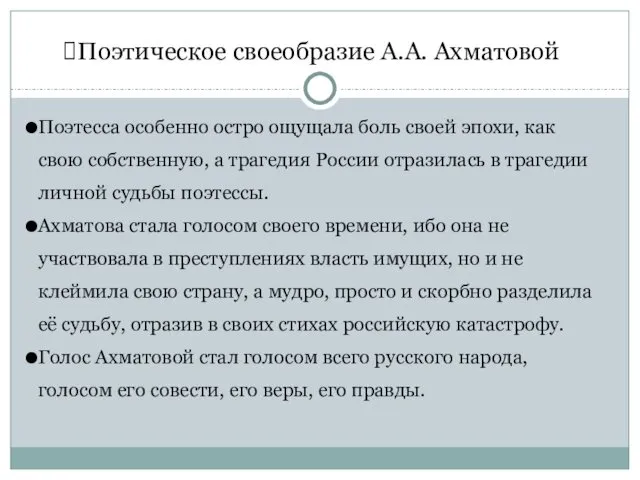 Поэтическое своеобразие А.А. Ахматовой

●Поэтесса особенно остро ощущала боль своей эпохи, как свою собственную, а трагедия России отразилась в трагедии личной судьбы поэтессы.

●Ахматова стала голосом своего времени, ибо она не участвовала в преступлениях власть имущих, но и не клеймила свою страну, а мудро, просто и скорбно разделила её судьбу, отразив в своих стихах российскую катастрофу.

●Голос Ахматовой стал голосом всего русского народа, голосом его совести, его веры, его правды.